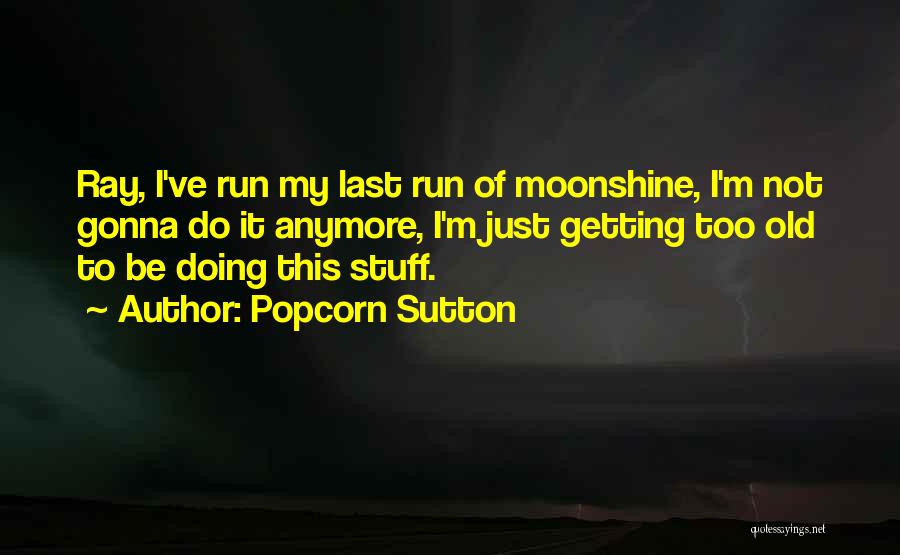 Ray, I've run my last run of moonshine, I'm not gonna do it anymore, I'm just getting too old to be doing this stuff.

~ Author: Popcorn Sutton

quotessayings.net